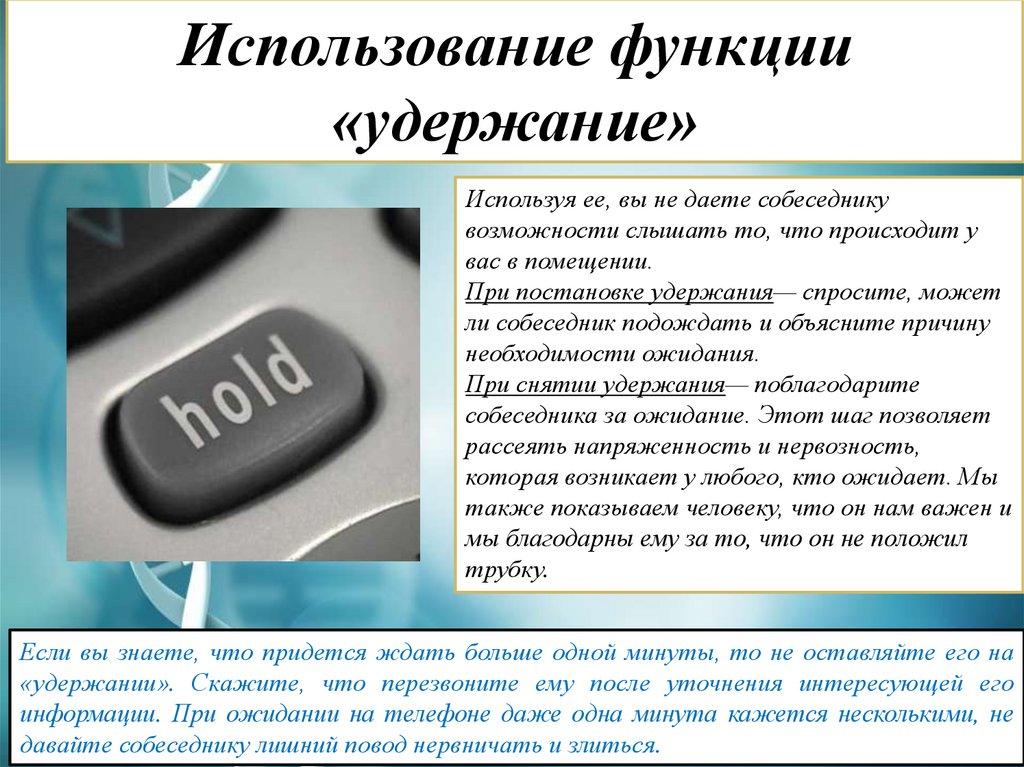 Использование функции «удержание»

hold

Используя ее, вы не даете собеседнику возможности слышать то, что происходит у вас в помещении.
При постановке удержания— спросите, может ли собеседник подождать и объясните причину необходимости ожидания.
При снятии удержания— поблагодарите собеседника за ожидание. Этот шаг позволяет рассеять напряженность и нервозность, которая возникает у любого, кто ожидает. Мы также показываем человеку, что он нам важен и мы благодарны ему за то, что он не положил трубку.

Если вы знаете, что придется ждать больше одной минуты, то не оставляйте его на «удержании». Скажите, что перезвоните ему после уточнения интересующей его информации. При ожидании на телефоне даже одна минута кажется несколькими, не давайте собеседнику лишний повод нервничать и злиться.